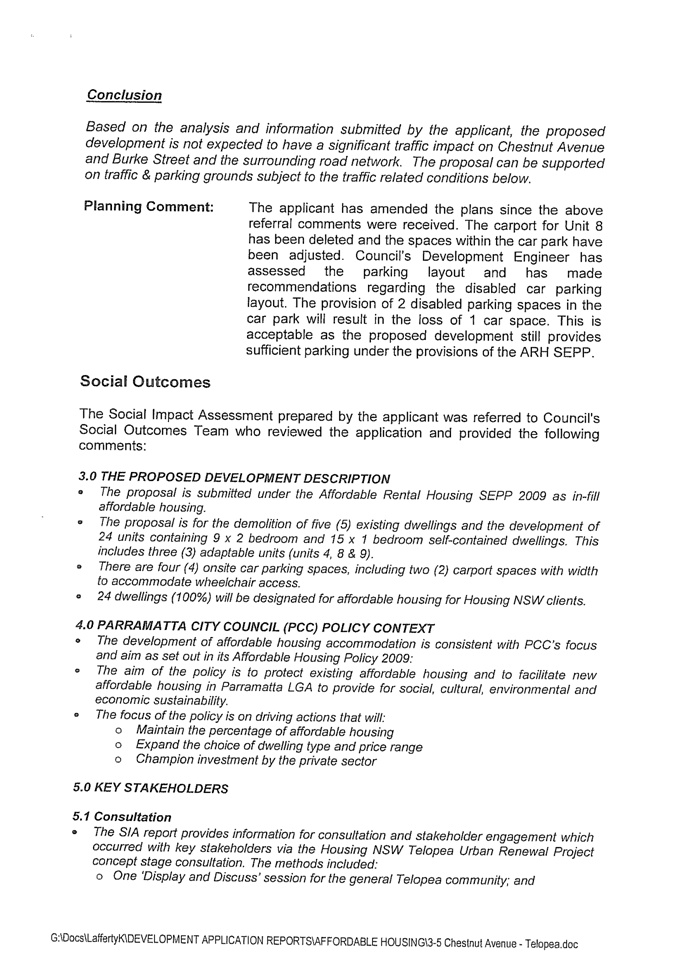 Conclusion

Based on the analysis and information submitted by the applicant, the proposed development is not expected to have a significant traffic impact on Chestnut Avenue and Burke Street and the surrounding road network. The proposal can be supported on traffic & parking grounds subject to the traffic related conditions below.

Planning Comment: The applicant has amended the plans since the above referral comments were received. The carport for Unit 8 has been deleted and the spaces within the car park have been adjusted. Council's Development Engineer has assessed the parking layout and has made recommendations regarding the disabled car parking layout. The provision of 2 disabled parking spaces in the car park will result in the loss of 1 car space. This is acceptable as the proposed development still provides sufficient parking under the provisions of the ARH SEPP.

Social Outcomes

The Social Impact Assessment prepared by the applicant was referred to Council's Social Outcomes Team who reviewed the application and provided the following comments:

3.0 THE PROPOSED DEVELOPMENT DESCRIPTION
• The proposal is submitted under the Affordable Rental Housing SEPP 2009 as in-fill affordable housing.
• The proposal is for the demolition of five (5) existing dwellings and the development of 24 units containing 9 x 2 bedroom and 15 x 1 bedroom self-contained dwellings. This includes three (3) adaptable units (units 4, 8 & 9).
• There are four (4) onsite car parking spaces, including two (2) carport spaces with width to accommodate wheelchair access.
• 24 dwellings (100%) will be designated for affordable housing for Housing NSW clients.

4.0 PARRAMATTA CITY COUNCIL (PCC) POLICY CONTEXT
• The development of affordable housing accommodation is consistent with PCC's focus and aim as set out in its Affordable Housing Policy 2009:
• The aim of the policy is to protect existing affordable housing and to facilitate new affordable housing in Parramatta LGA to provide for social, cultural, environmental and economic sustainability.
• The focus of the policy is on driving actions that will:
  o Maintain the percentage of affordable housing
  o Expand the choice of dwelling type and price range
  o Champion investment by the private sector

5.0 KEY STAKEHOLDERS

5.1 Consultation
• The SIA report provides information for consultation and stakeholder engagement which occurred with key stakeholders via the Housing NSW Telopea Urban Renewal Project concept stage consultation. The methods included:
  o One 'Display and Discuss' session for the general Telopea community; and

G:\Docs\LaffertyK\DEVELOPMENT APPLICATION REPORTS\AFFORDABLE HOUSING\3-5 Chestnut Avenue - Telopea.doc